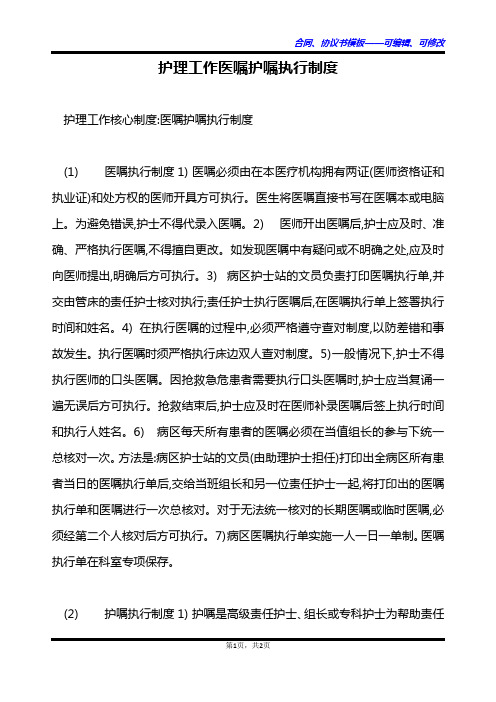 合同、协议书模板——可编辑、可修改

护理工作医嘱护嘱执行制度

护理工作核心制度:医嘱护嘱执行制度

(1) 医嘱执行制度 1) 医嘱必须由在本医疗机构拥有两证(医师资格证和执业证)和处方权的医师开具方可执行。医生将医嘱直接书写在医嘱本或电脑上。为避免错误,护士不得代录入医嘱。2) 医师开出医嘱后,护士应及时、准确、严格执行医嘱,不得擅自更改。如发现医嘱中有疑问或不明确之处,应及时向医师提出,明确后方可执行。3) 病区护士站的文员负责打印医嘱执行单,并交由管床的责任护士核对执行;责任护士执行医嘱后,在医嘱执行单上签署执行时间和姓名。4) 在执行医嘱的过程中,必须严格遵守查对制度,以防差错和事故发生。执行医嘱时须严格执行床边双人查对制度。5)一般情况下,护士不得执行医师的口头医嘱。因抢救急危患者需要执行口头医嘱时,护士应当复诵一遍无误后方可执行。抢救结束后,护士应及时在医师补录医嘱后签上执行时间和执行人姓名。6) 病区每天所有患者的医嘱必须在当值组长的参与下统一总核对一次。方法是:病区护士站的文员(由助理护士担任)打印出全病区所有患者当日的医嘱执行单后,交给当班组长和另一位责任护士一起,将打印出的医嘱执行单和医嘱进行一次总核对。对于无法统一核对的长期医嘱或临时医嘱,必须经第二个人核对后方可执行。7)病区医嘱执行单实施一人一日一单制。医嘱执行单在科室专项保存。

(2) 护嘱执行制度 1) 护嘱是高级责任护士、组长或专科护士为帮助责任

第1页,共2页